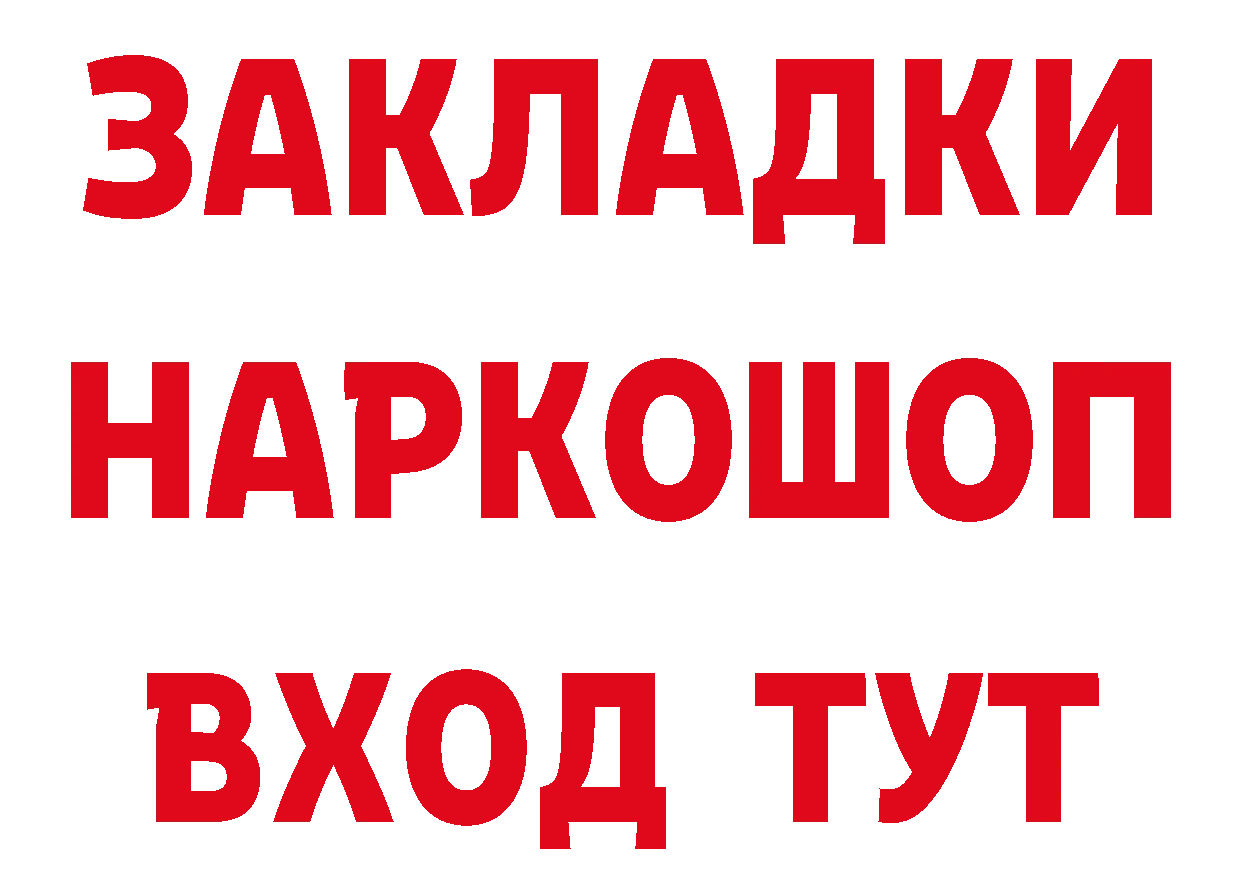 ЗАКЛАДКИ НАРКОШОП ВХОД ТУТ